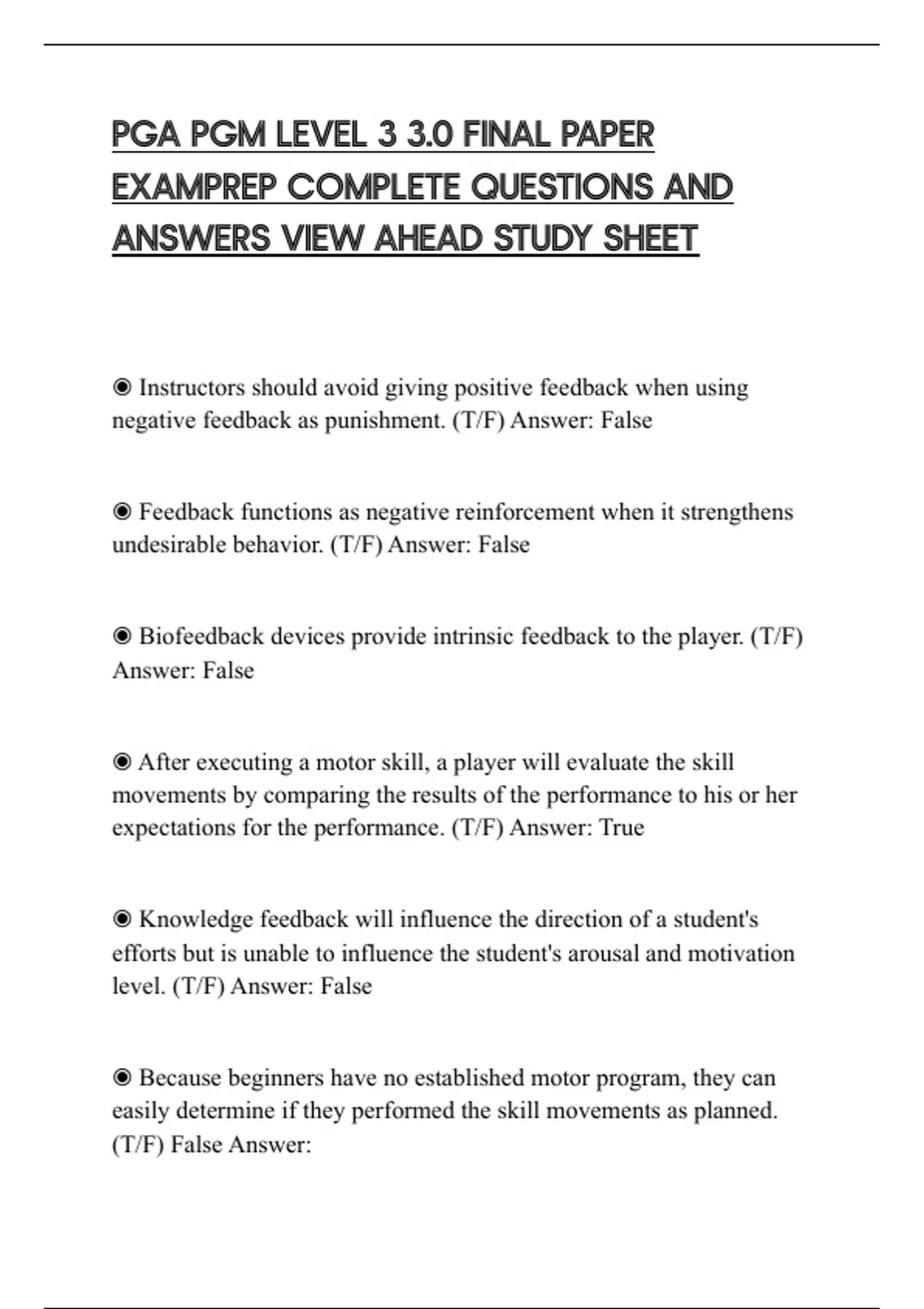 PGA PGM LEVEL 3 3.0 FINAL PAPER EXAMPREP COMPLETE QUESTIONS AND ANSWERS VIEW AHEAD STUDY SHEET

◉ Instructors should avoid giving positive feedback when using negative feedback as punishment. (T/F) Answer: False

◉ Feedback functions as negative reinforcement when it strengthens undesirable behavior. (T/F) Answer: False

◉ Biofeedback devices provide intrinsic feedback to the player. (T/F) Answer: False

◉ After executing a motor skill, a player will evaluate the skill movements by comparing the results of the performance to his or her expectations for the performance. (T/F) Answer: True

◉ Knowledge feedback will influence the direction of a student's efforts but is unable to influence the student's arousal and motivation level. (T/F) Answer: False

◉ Because beginners have no established motor program, they can easily determine if they performed the skill movements as planned. (T/F) False Answer: